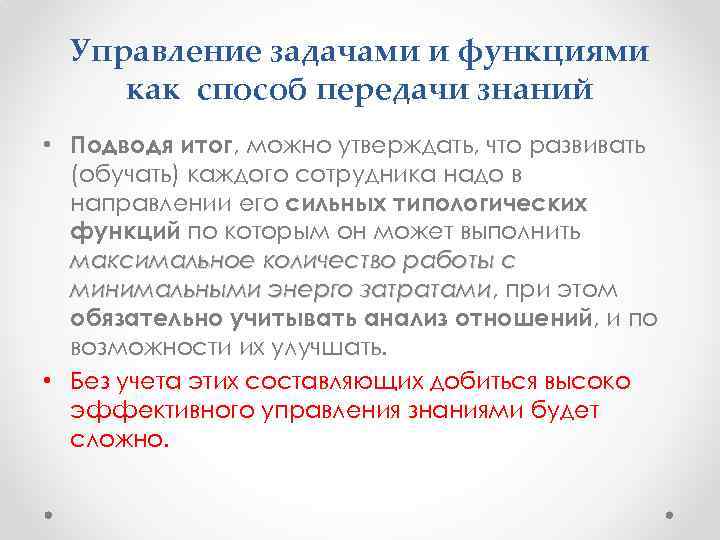 Управление задачами и функциями как способ передачи знаний

• Подводя итог, можно утверждать, что развивать (обучать) каждого сотрудника надо в направлении его сильных типологических функций по которым он может выполнить максимальное количество работы с минимальными энерго затратами, при этом обязательно учитывать анализ отношений, и по возможности их улучшать.

• Без учета этих составляющих добиться высоко эффективного управления знаниями будет сложно.